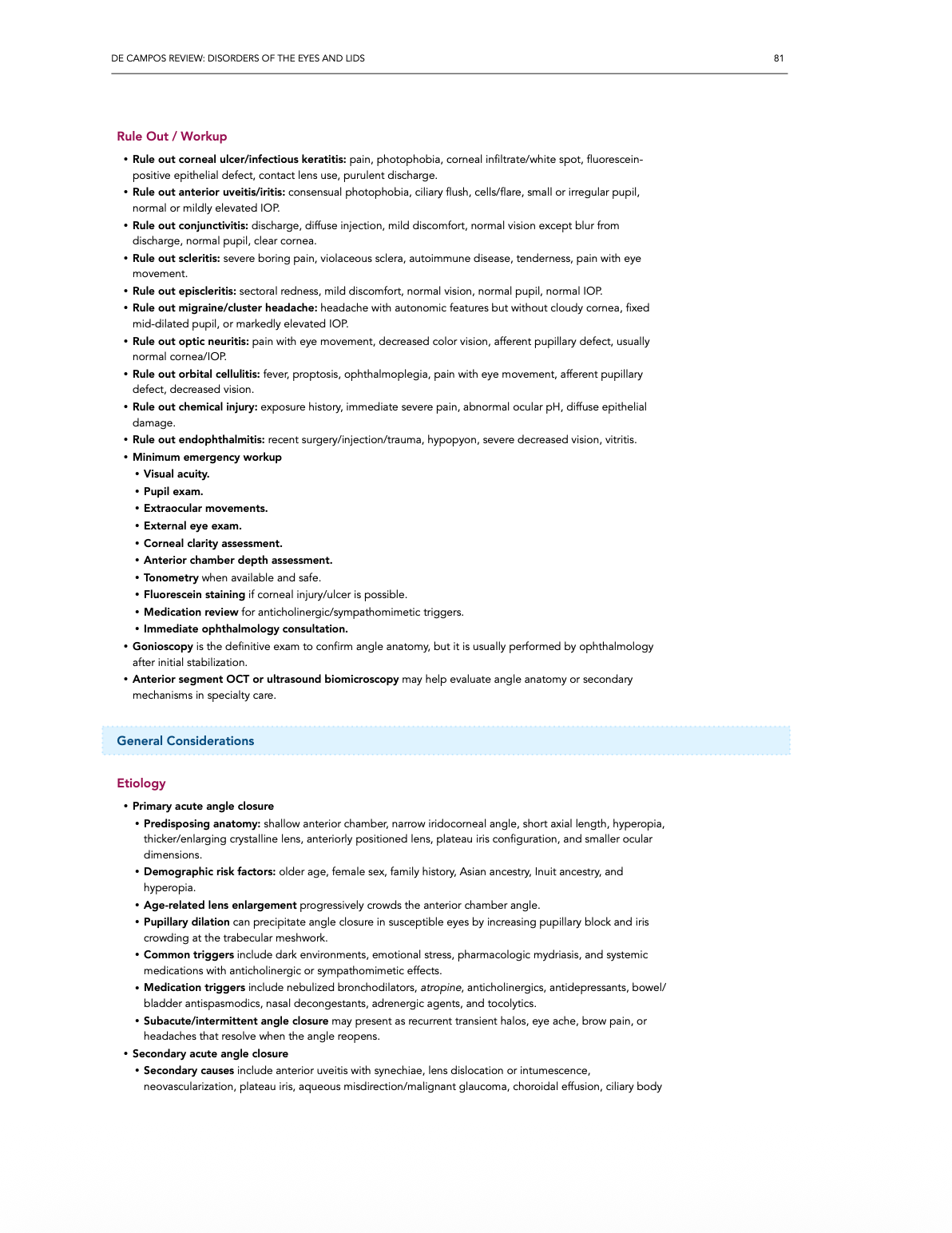 DE CAMPOS REVIEW: DISORDERS OF THE EYES AND LIDS 81

Rule Out / Workup

• Rule out corneal ulcer/infectious keratitis: pain, photophobia, corneal infiltrate/white spot, fluorescein-positive epithelial defect, contact lens use, purulent discharge.
• Rule out anterior uveitis/iritis: consensual photophobia, ciliary flush, cells/flare, small or irregular pupil, normal or mildly elevated IOP.
• Rule out conjunctivitis: discharge, diffuse injection, mild discomfort, normal vision except blur from discharge, normal pupil, clear cornea.
• Rule out scleritis: severe boring pain, violaceous sclera, autoimmune disease, tenderness, pain with eye movement.
• Rule out episcleritis: sectoral redness, mild discomfort, normal vision, normal pupil, normal IOP.
• Rule out migraine/cluster headache: headache with autonomic features but without cloudy cornea, fixed mid-dilated pupil, or markedly elevated IOP.
• Rule out optic neuritis: pain with eye movement, decreased color vision, afferent pupillary defect, usually normal cornea/IOP.
• Rule out orbital cellulitis: fever, proptosis, ophthalmoplegia, pain with eye movement, afferent pupillary defect, decreased vision.
• Rule out chemical injury: exposure history, immediate severe pain, abnormal ocular pH, diffuse epithelial damage.
• Rule out endophthalmitis: recent surgery/injection/trauma, hypopyon, severe decreased vision, vitritis.
• Minimum emergency workup
• Visual acuity.
• Pupil exam.
• Extraocular movements.
• External eye exam.
• Corneal clarity assessment.
• Anterior chamber depth assessment.
• Tonometry when available and safe.
• Fluorescein staining if corneal injury/ulcer is possible.
• Medication review for anticholinergic/sympathomimetic triggers.
• Immediate ophthalmology consultation.
• Gonioscopy is the definitive exam to confirm angle anatomy, but it is usually performed by ophthalmology after initial stabilization.
• Anterior segment OCT or ultrasound biomicroscopy may help evaluate angle anatomy or secondary mechanisms in specialty care.

General Considerations

Etiology

• Primary acute angle closure
• Predisposing anatomy: shallow anterior chamber, narrow iridocorneal angle, short axial length, hyperopia, thicker/enlarging crystalline lens, anteriorly positioned lens, plateau iris configuration, and smaller ocular dimensions.
• Demographic risk factors: older age, female sex, family history, Asian ancestry, Inuit ancestry, and hyperopia.
• Age-related lens enlargement progressively crowds the anterior chamber angle.
• Pupillary dilation can precipitate angle closure in susceptible eyes by increasing pupillary block and iris crowding at the trabecular meshwork.
• Common triggers include dark environments, emotional stress, pharmacologic mydriasis, and systemic medications with anticholinergic or sympathomimetic effects.
• Medication triggers include nebulized bronchodilators, atropine, anticholinergics, antidepressants, bowel/bladder antispasmodics, nasal decongestants, adrenergic agents, and tocolytics.
• Subacute/intermittent angle closure may present as recurrent transient halos, eye ache, brow pain, or headaches that resolve when the angle reopens.
• Secondary acute angle closure
• Secondary causes include anterior uveitis with synechiae, lens dislocation or intumescence, neovascularization, plateau iris, aqueous misdirection/malignant glaucoma, choroidal effusion, ciliary body